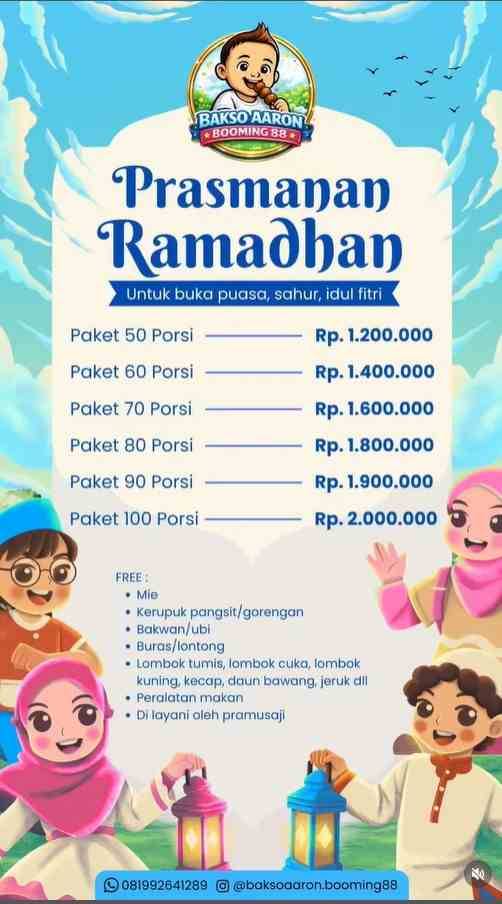 BAKSO AARON
BOOMING 88

Prasmanan Ramadhan

Untuk buka puasa, sahur, idul fitri

Paket 50 Porsi Rp. 1.200.000
Paket 60 Porsi Rp. 1.400.000
Paket 70 Porsi Rp. 1.600.000
Paket 80 Porsi Rp. 1.800.000
Paket 90 Porsi Rp. 1.900.000
Paket 100 Porsi Rp. 2.000.000

FREE :
• Mie
• Kerupuk pangsit/gorengan
• Bakwan/ubi
• Buras/lontong
• Lombok tumis, lombok cuka, lombok kuning, kecap, daun bawang, jeruk dll
• Peralatan makan
• Di layani oleh pramusaji

081992641289 @baksoaaron.booming88